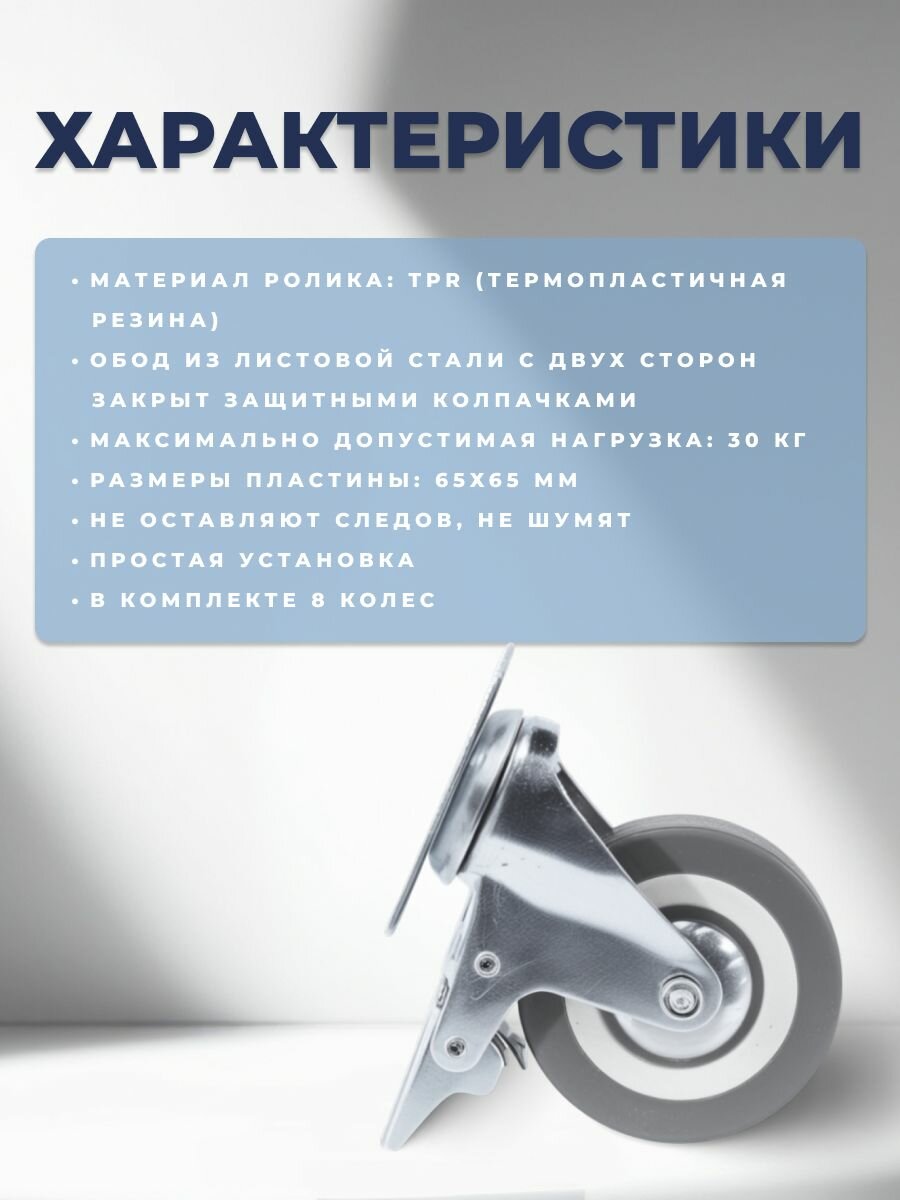 ХАРАКТЕРИСТИКИ

• МАТЕРИАЛ РОЛИКА: TPR (ТЕРМОПЛАСТИЧНАЯ РЕЗИНА)
• ОБОД ИЗ ЛИСТОВОЙ СТАЛИ С ДВУХ СТОРОН ЗАКРЫТ ЗАЩИТНЫМИ КОЛПАЧКАМИ
• МАКСИМАЛЬНО ДОПУСТИМАЯ НАГРУЗКА: 30 КГ
• РАЗМЕРЫ ПЛАСТИНЫ: 65Х65 ММ
• НЕ ОСТАВЛЯЮТ СЛЕДОВ, НЕ ШУМЯТ
• ПРОСТАЯ УСТАНОВКА
• В КОМПЛЕКТЕ 8 КОЛЕС